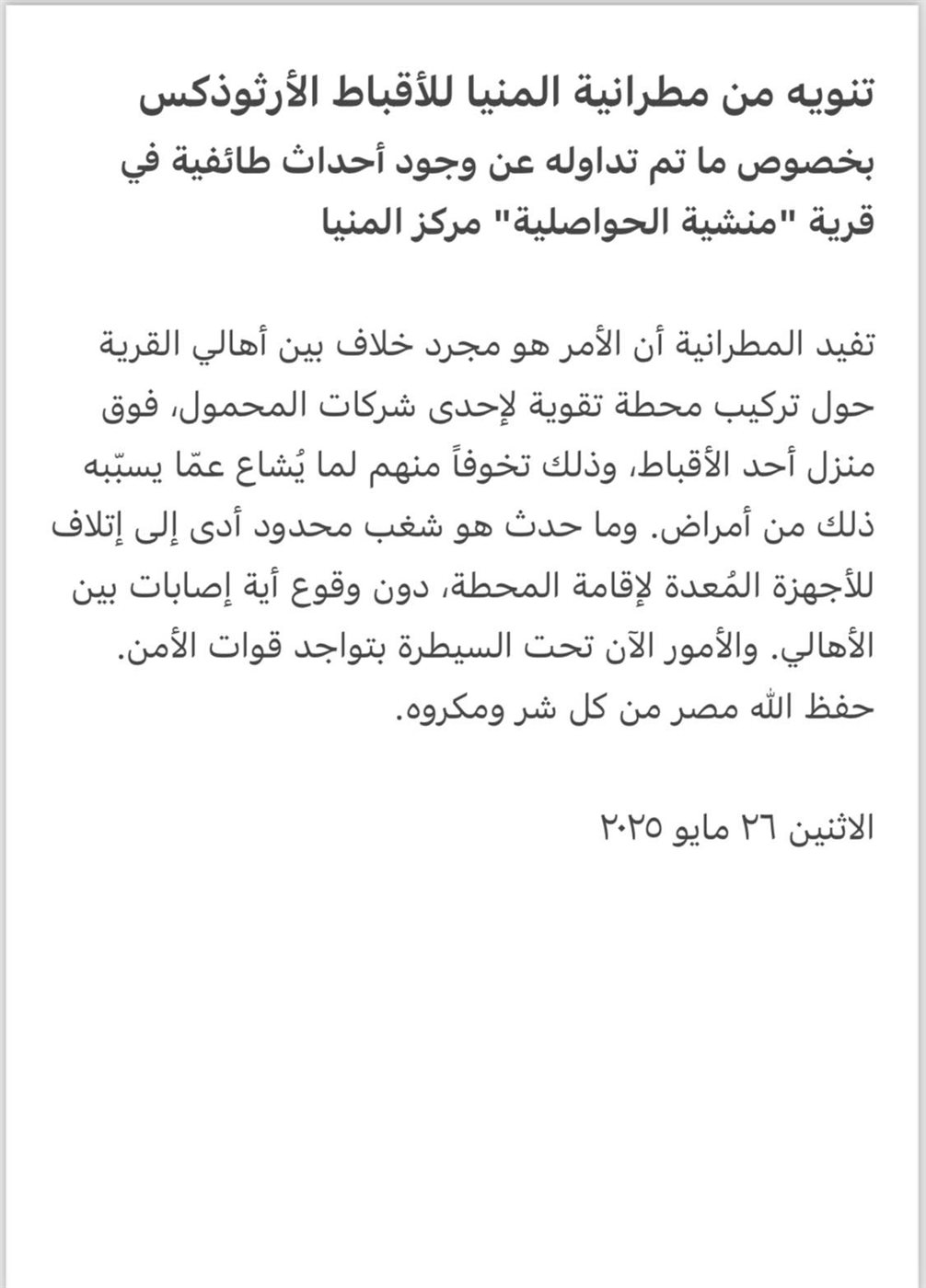 تنويه من مطرانية المنيا للأقباط الأرثوذكس
بخصوص ما تم تداوله عن وجود أحداث طائفية في قرية "منشية الحواصلية" مركز المنيا

تفيد المطرانية أن الأمر هو مجرد خلاف بين أهالي القرية حول تركيب محطة تقوية لإحدى شركات المحمول، فوق منزل أحد الأقباط، وذلك تخوفاً منهم لما يُشاع عمّا يسبّبه ذلك من أمراض. وما حدث هو شغب محدود أدى إلى إتلاف للأجهزة المُعدة لإقامة المحطة، دون وقوع أية إصابات بين الأهالي. والأمور الآن تحت السيطرة بتواجد قوات الأمن.
حفظ الله مصر من كل شر ومكروه.

الاثنين ٢٦ مايو ٢٠٢٥